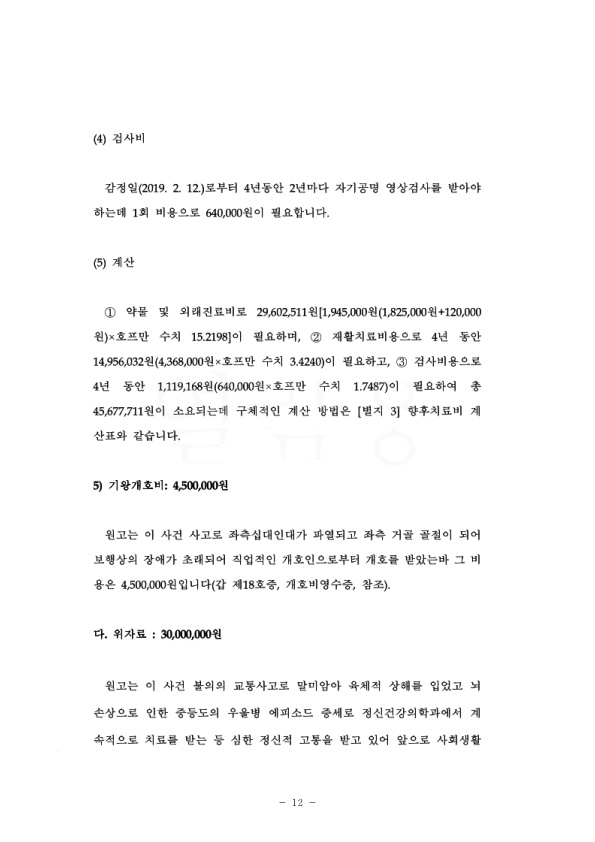 (4) 검사비

감정일(2019. 2. 12.)로부터 4년동안 2년마다 자기공명 영상검사를 받아야 하는데 1회 비용으로 640,000원이 필요합니다.

(5) 계산

① 약물 및 외래진료비로 29,602,511원[1,945,000원(1,825,000원+120,000원)×호프만 수치 15.2198]이 필요하며, ② 재활치료비용으로 4년 동안 14,956,032원(4,368,000원×호프만 수치 3.4240)이 필요하고, ③ 검사비용으로 4년 동안 1,119,168원(640,000원×호프만 수치 1.7487)이 필요하여 총 45,677,711원이 소요되는데 구체적인 계산 방법은 [별지 3] 향후치료비 계산표와 같습니다.

5) 기왕개호비: 4,500,000원

원고는 이 사건 사고로 좌측십대인대가 파열되고 좌측 거골 골절이 되어 보행상의 장애가 초래되어 직업적인 개호인으로부터 개호를 받았는바 그 비용은 4,500,000원입니다(갑 제18호증, 개호비영수증, 참조).

다. 위자료 : 30,000,000원

원고는 이 사건 불의의 교통사고로 말미암아 육체적 상해를 입었고 뇌손상으로 인한 중등도의 우울병 에피소드 증세로 정신건강의학과에서 계속적으로 치료를 받는 등 심한 정신적 고통을 받고 있어 앞으로 사회생활

- 12 -